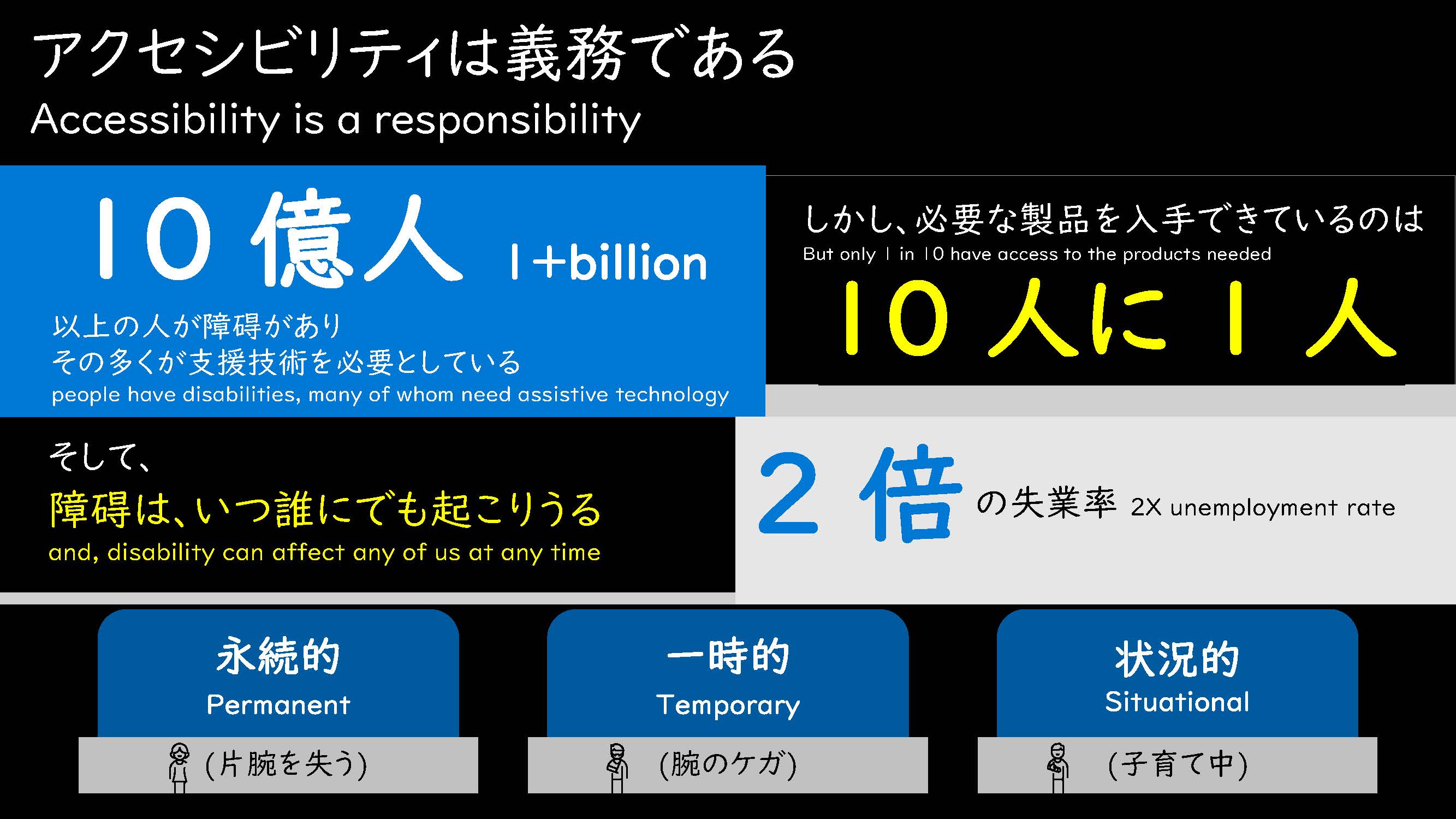 アクセシビリティは義務である
Accessibility is a responsibility

10 億人 1+billion
以上の人が障碍があり
その多くが支援技術を必要としている
people have disabilities, many of whom need assistive technology

しかし、必要な製品を入手できているのは
But only 1 in 10 have access to the products needed
10 人に 1 人

そして、
障碍は、いつ誰にでも起こりうる
and, disability can affect any of us at any time

2 倍 の失業率 2X unemployment rate

永続的
Permanent
(片腕を失う)

一時的
Temporary
(腕のケガ)

状況的
Situational
(子育て中)